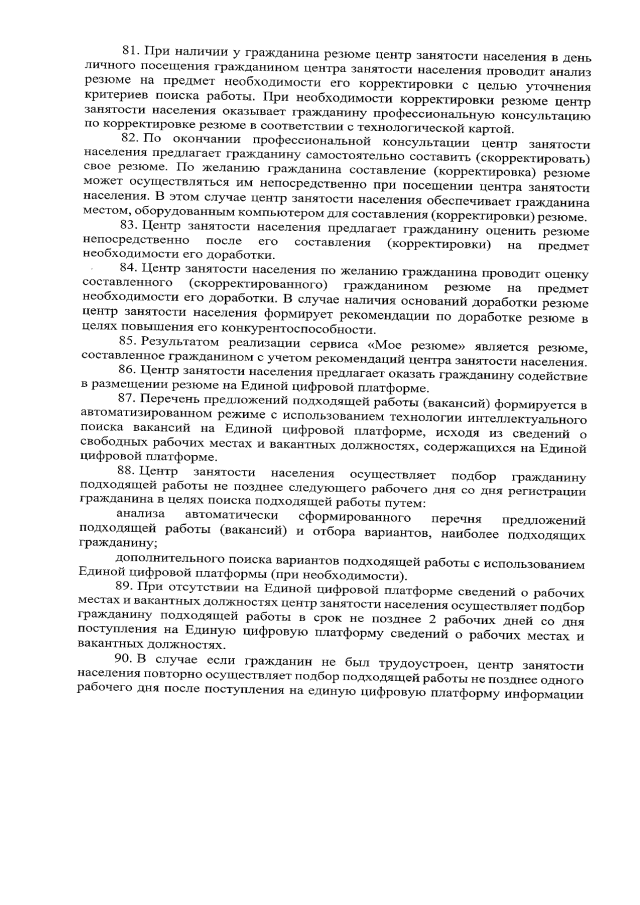 81. При наличии у гражданина резюме центр занятости населения в день личного посещения гражданином центра занятости населения проводит анализ резюме на предмет необходимости его корректировки с целью уточнения критериев поиска работы. При необходимости корректировки резюме центр занятости населения оказывает гражданину профессиональную консультацию по корректировке резюме в соответствии с технологической картой.

82. По окончании профессиональной консультации центр занятости населения предлагает гражданину самостоятельно составить (скорректировать) свое резюме. По желанию гражданина составление (корректировка) резюме может осуществляться им непосредственно при посещении центра занятости населения. В этом случае центр занятости населения обеспечивает гражданина местом, оборудованным компьютером для составления (корректировки) резюме.

83. Центр занятости населения предлагает гражданину оценить резюме непосредственно после его составления (корректировки) на предмет необходимости его доработки.

84. Центр занятости населения по желанию гражданина проводит оценку составленного (скорректированного) гражданином резюме на предмет необходимости его доработки. В случае наличия оснований доработки резюме центр занятости населения формирует рекомендации по доработке резюме в целях повышения его конкурентоспособности.

85. Результатом реализации сервиса «Мое резюме» является резюме, составленное гражданином с учетом рекомендаций центра занятости населения.

86. Центр занятости населения предлагает оказать гражданину содействие в размещении резюме на Единой цифровой платформе.

87. Перечень предложений подходящей работы (вакансий) формируется в автоматизированном режиме с использованием технологии интеллектуального поиска вакансий на Единой цифровой платформе, исходя из сведений о свободных рабочих местах и вакантных должностях, содержащихся на Единой цифровой платформе.

88. Центр занятости населения осуществляет подбор гражданину подходящей работы не позднее следующего рабочего дня со дня регистрации гражданина в целях поиска подходящей работы путем:

анализа автоматически сформированного перечня предложений подходящей работы (вакансий) и отбора вариантов, наиболее подходящих гражданину;

дополнительного поиска вариантов подходящей работы с использованием Единой цифровой платформы (при необходимости).

89. При отсутствии на Единой цифровой платформе сведений о рабочих местах и вакантных должностях центр занятости населения осуществляет подбор гражданину подходящей работы в срок не позднее 2 рабочих дней со дня поступления на Единую цифровую платформу сведений о рабочих местах и вакантных должностях.

90. В случае если гражданин не был трудоустроен, центр занятости населения повторно осуществляет подбор подходящей работы не позднее одного рабочего дня после поступления на единую цифровую платформу информации